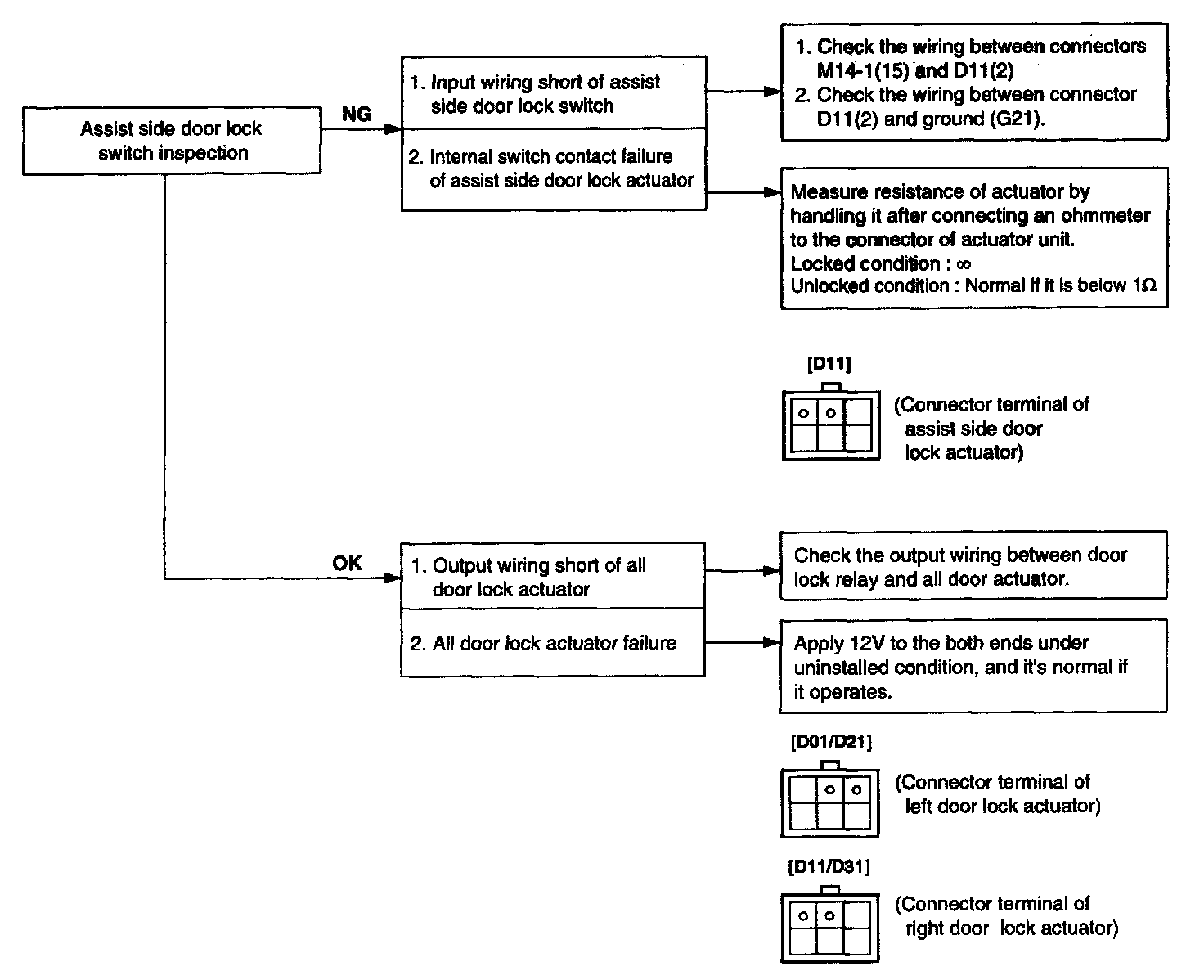 Assist side door lock switch inspection

NG

1. Input wiring short of assist side door lock switch

2. Internal switch contact failure of assist side door lock actuator

1. Check the wiring between connectors M14-1(15) and D11(2)
2. Check the wiring between connector D11(2) and ground (G21).

Measure resistance of actuator by handling it after connecting an ohmmeter to the connector of actuator unit.
Locked condition : $\infty$
Unlocked condition : Normal if it is below $1\Omega$

[D11]

(Connector terminal of assist side door lock actuator)

OK

1. Output wiring short of all door lock actuator

2. All door lock actuator failure

Check the output wiring between door lock relay and all door actuator.

Apply 12V to the both ends under uninstalled condition, and it's normal if it operates.

[D01/D21]

(Connector terminal of left door lock actuator)

[D11/D31]

(Connector terminal of right door lock actuator)